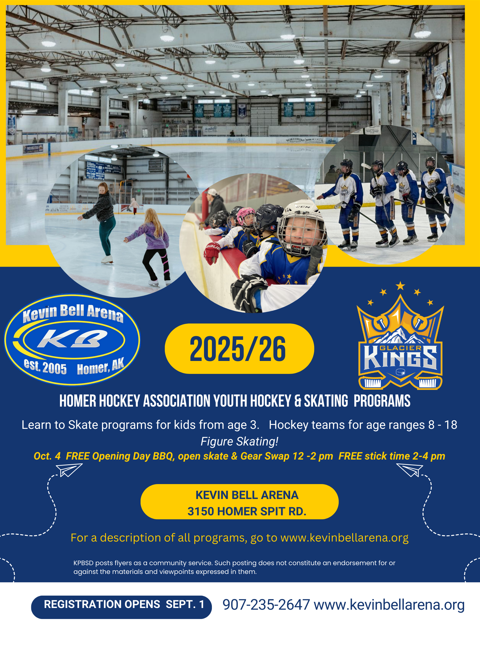 Kevin Bell Arena
KB
est. 2005 Homer, AK

2025/26

GLACIER
KINGS

HOMER HOCKEY ASSOCIATION YOUTH HOCKEY & SKATING PROGRAMS

Learn to Skate programs for kids from age 3. Hockey teams for age ranges 8 - 18

Figure Skating!

Oct. 4 FREE Opening Day BBQ, open skate & Gear Swap 12 -2 pm FREE stick time 2-4 pm

KEVIN BELL ARENA
3150 HOMER SPIT RD.

For a description of all programs, go to www.kevinbellarena.org

KPBSD posts flyers as a community service. Such posting does not constitute an endorsement for or against the materials and viewpoints expressed in them.

REGISTRATION OPENS SEPT. 1

907-235-2647 www.kevinbellarena.org